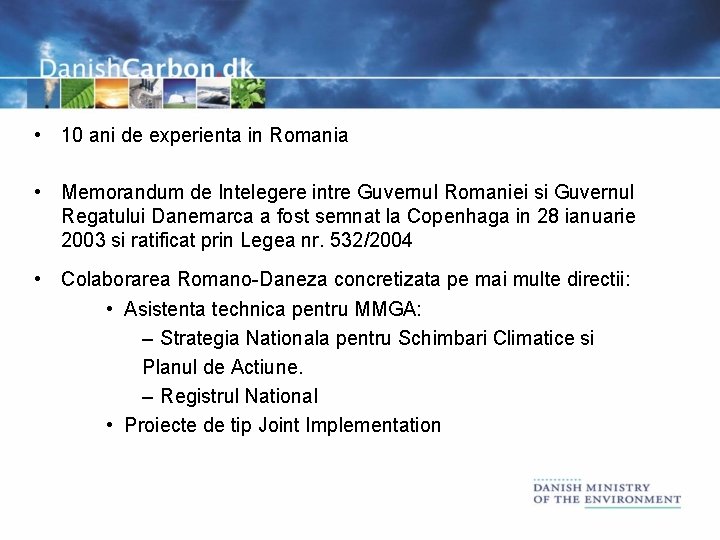 DanishCarbon.dk

• 10 ani de experienta in Romania

• Memorandum de Intelegere intre Guvernul Romaniei si Guvernul Regatului Danemarca a fost semnat la Copenhaga in 28 ianuarie 2003 si ratificat prin Legea nr. 532/2004

• Colaborarea Romano-Daneza concretizata pe mai multe directii:
  • Asistenta technica pentru MMGA:
    – Strategia Nationala pentru Schimbari Climatice si Planul de Actiune.
    – Registrul National
  • Proiecte de tip Joint Implementation

DANISH MINISTRY OF THE ENVIRONMENT